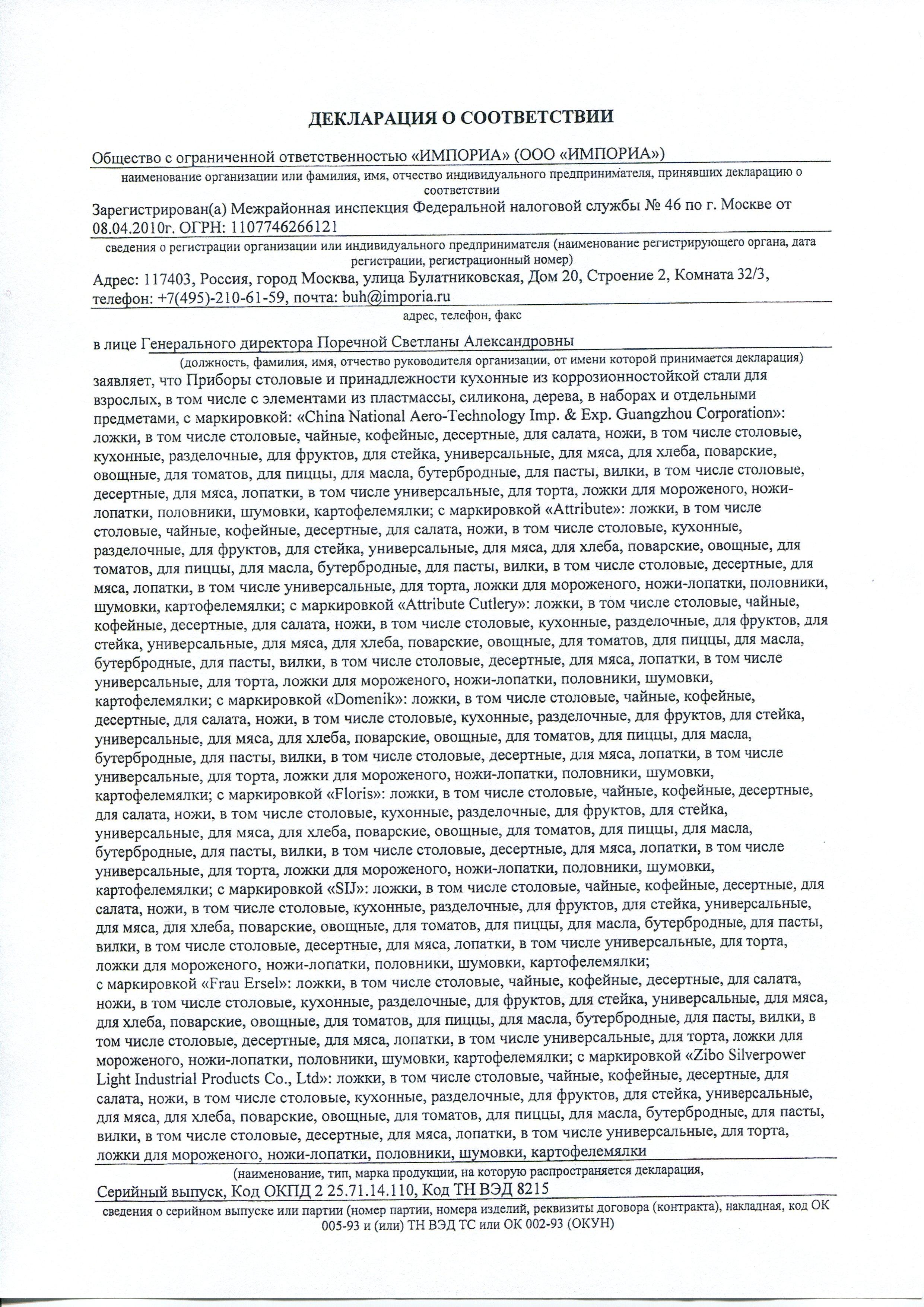 ДЕКЛАРАЦИЯ О СООТВЕТСТВИИ

Общество с ограниченной ответственностью «ИМПОРИА» (ООО «ИМПОРИА»)

наименование организации или фамилия, имя, отчество индивидуального предпринимателя, принявших декларацию о соответствии

Зарегистрирован(а) Межрайонная инспекция Федеральной налоговой службы № 46 по г. Москве от 08.04.2010г. ОГРН: 1107746266121

сведения о регистрации организации или индивидуального предпринимателя (наименование регистрирующего органа, дата регистрации, регистрационный номер)

Адрес: 117403, Россия, город Москва, улица Булатниковская, Дом 20, Строение 2, Комната 32/3, телефон: +7(495)-210-61-59, почта: buh@imporia.ru

адрес, телефон, факс

в лице Генерального директора Поречной Светланы Александровны

(должность, фамилия, имя, отчество руководителя организации, от имени которой принимается декларация)

заявляет, что Приборы столовые и принадлежности кухонные из коррозионностойкой стали для взрослых, в том числе с элементами из пластмассы, силикона, дерева, в наборах и отдельными предметами, с маркировкой: «China National Aero-Technology Imp. & Exp. Guangzhou Corporation»: ложки, в том числе столовые, чайные, кофейные, десертные, для салата, ножи, в том числе столовые, кухонные, разделочные, для фруктов, для стейка, универсальные, для мяса, для хлеба, поварские, овощные, для томатов, для пиццы, для масла, бутербродные, для пасты, вилки, в том числе столовые, десертные, для мяса, лопатки, в том числе универсальные, для торта, ложки для мороженого, ножи-лопатки, половники, шумовки, картофелемялки; с маркировкой «Attribute»: ложки, в том числе столовые, чайные, кофейные, десертные, для салата, ножи, в том числе столовые, кухонные, разделочные, для фруктов, для стейка, универсальные, для мяса, для хлеба, поварские, овощные, для томатов, для пиццы, для масла, бутербродные, для пасты, вилки, в том числе столовые, десертные, для мяса, лопатки, в том числе универсальные, для торта, ложки для мороженого, ножи-лопатки, половники, шумовки, картофелемялки; с маркировкой «Attribute Cutlery»: ложки, в том числе столовые, чайные, кофейные, десертные, для салата, ножи, в том числе столовые, кухонные, разделочные, для фруктов, для стейка, универсальные, для мяса, для хлеба, поварские, овощные, для томатов, для пиццы, для масла, бутербродные, для пасты, вилки, в том числе столовые, десертные, для мяса, лопатки, в том числе универсальные, для торта, ложки для мороженого, ножи-лопатки, половники, шумовки, картофелемялки; с маркировкой «Domenik»: ложки, в том числе столовые, чайные, кофейные, десертные, для салата, ножи, в том числе столовые, кухонные, разделочные, для фруктов, для стейка, универсальные, для мяса, для хлеба, поварские, овощные, для томатов, для пиццы, для масла, бутербродные, для пасты, вилки, в том числе столовые, десертные, для мяса, лопатки, в том числе универсальные, для торта, ложки для мороженого, ножи-лопатки, половники, шумовки, картофелемялки; с маркировкой «Floris»: ложки, в том числе столовые, чайные, кофейные, десертные, для салата, ножи, в том числе столовые, кухонные, разделочные, для фруктов, для стейка, универсальные, для мяса, для хлеба, поварские, овощные, для томатов, для пиццы, для масла, бутербродные, для пасты, вилки, в том числе столовые, десертные, для мяса, лопатки, в том числе универсальные, для торта, ложки для мороженого, ножи-лопатки, половники, шумовки, картофелемялки; с маркировкой «SIJ»: ложки, в том числе столовые, чайные, кофейные, десертные, для салата, ножи, в том числе столовые, кухонные, разделочные, для фруктов, для стейка, универсальные, для мяса, для хлеба, поварские, овощные, для томатов, для пиццы, для масла, бутербродные, для пасты, вилки, в том числе столовые, десертные, для мяса, лопатки, в том числе универсальные, для торта, ложки для мороженого, ножи-лопатки, половники, шумовки, картофелемялки;
с маркировкой «Frau Ersel»: ложки, в том числе столовые, чайные, кофейные, десертные, для салата, ножи, в том числе столовые, кухонные, разделочные, для фруктов, для стейка, универсальные, для мяса, для хлеба, поварские, овощные, для томатов, для пиццы, для масла, бутербродные, для пасты, вилки, в том числе столовые, десертные, для мяса, лопатки, в том числе универсальные, для торта, ложки для мороженого, ножи-лопатки, половники, шумовки, картофелемялки; с маркировкой «Zibo Silverpower Light Industrial Products Co., Ltd»: ложки, в том числе столовые, чайные, кофейные, десертные, для салата, ножи, в том числе столовые, кухонные, разделочные, для фруктов, для стейка, универсальные, для мяса, для хлеба, поварские, овощные, для томатов, для пиццы, для масла, бутербродные, для пасты, вилки, в том числе столовые, десертные, для мяса, лопатки, в том числе универсальные, для торта, ложки для мороженого, ножи-лопатки, половники, шумовки, картофелемялки

(наименование, тип, марка продукции, на которую распространяется декларация,

Серийный выпуск, Код ОКПД 2 25.71.14.110, Код ТН ВЭД 8215

сведения о серийном выпуске или партии (номер партии, номера изделий, реквизиты договора (контракта), накладная, код ОК 005-93 и (или) ТН ВЭД ТС или ОК 002-93 (ОКУН)